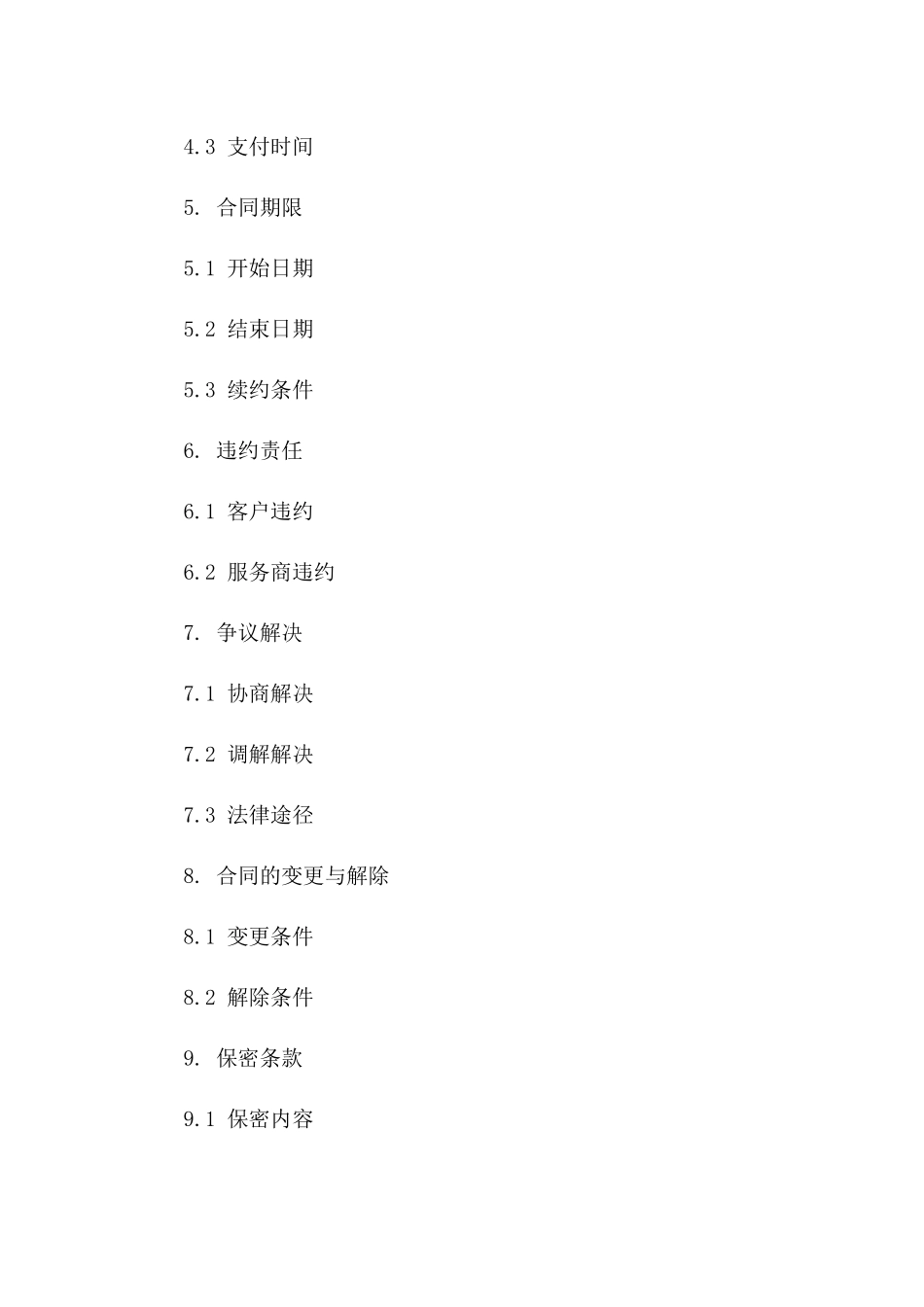 4.3 支付时间

5. 合同期限

5.1 开始日期

5.2 结束日期

5.3 续约条件

6. 违约责任

6.1 客户违约

6.2 服务商违约

7. 争议解决

7.1 协商解决

7.2 调解解决

7.3 法律途径

8. 合同的变更与解除

8.1 变更条件

8.2 解除条件

9. 保密条款

9.1 保密内容